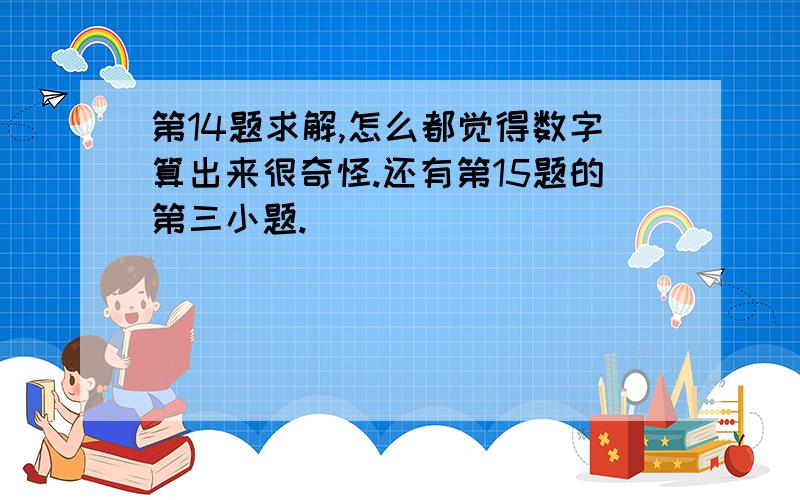 第14题求解,怎么都觉得数字算出来很奇怪.还有第15题的第三小题.